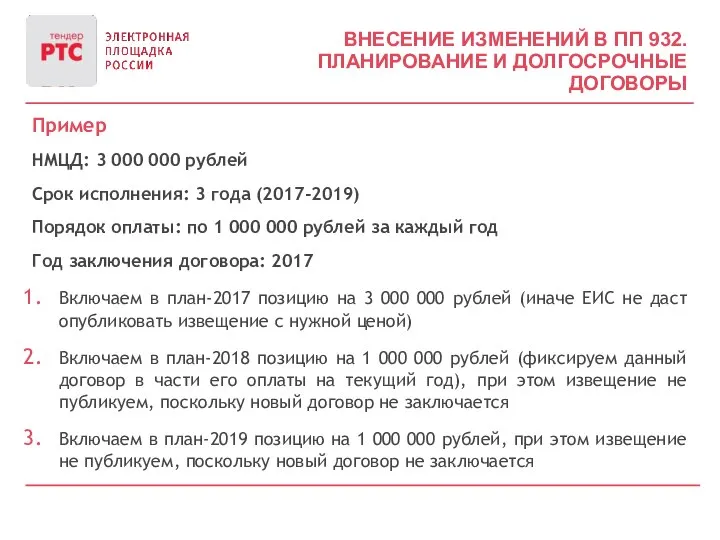 тендер
РТС
ЭЛЕКТРОННАЯ ПЛОЩАДКА РОССИИ

ВНЕСЕНИЕ ИЗМЕНЕНИЙ В ПП 932. ПЛАНИРОВАНИЕ И ДОЛГОСРОЧНЫЕ ДОГОВОРЫ

Пример

НМЦД: 3 000 000 рублей

Срок исполнения: 3 года (2017-2019)

Порядок оплаты: по 1 000 000 рублей за каждый год

Год заключения договора: 2017

1. Включаем в план-2017 позицию на 3 000 000 рублей (иначе ЕИС не даст опубликовать извещение с нужной ценой)

2. Включаем в план-2018 позицию на 1 000 000 рублей (фиксируем данный договор в части его оплаты на текущий год), при этом извещение не публикуем, поскольку новый договор не заключается

3. Включаем в план-2019 позицию на 1 000 000 рублей, при этом извещение не публикуем, поскольку новый договор не заключается